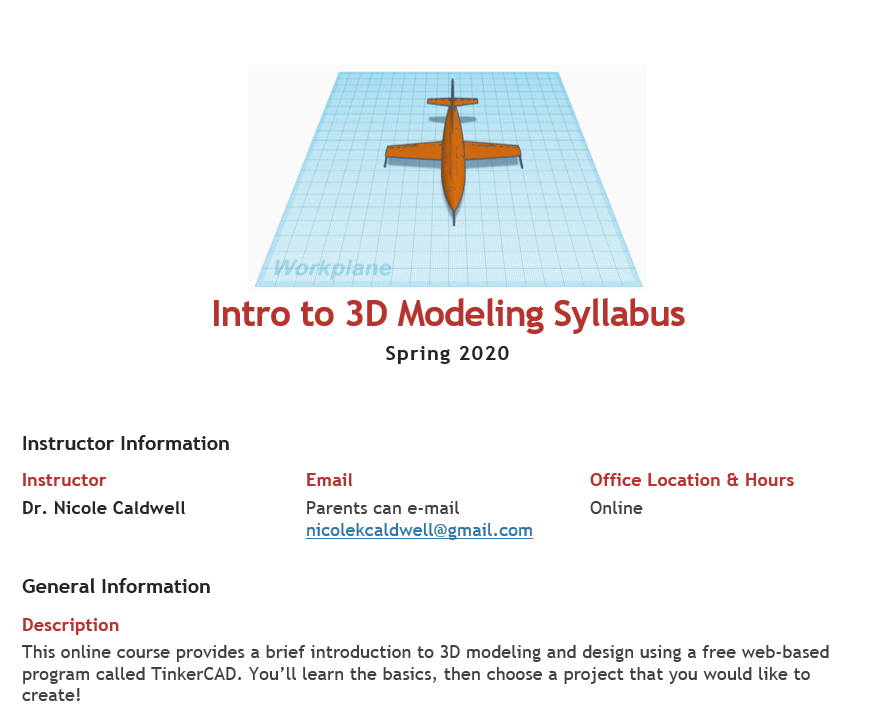 Workplane

Intro to 3D Modeling Syllabus

Spring 2020

Instructor Information

| Instructor | Email | Office Location & Hours |
|---|---|---|
| Dr. Nicole Caldwell | Parents can e-mail nicolekcaldwell@gmail.com | Online |

General Information

Description

This online course provides a brief introduction to 3D modeling and design using a free web-based program called TinkerCAD. You'll learn the basics, then choose a project that you would like to create!